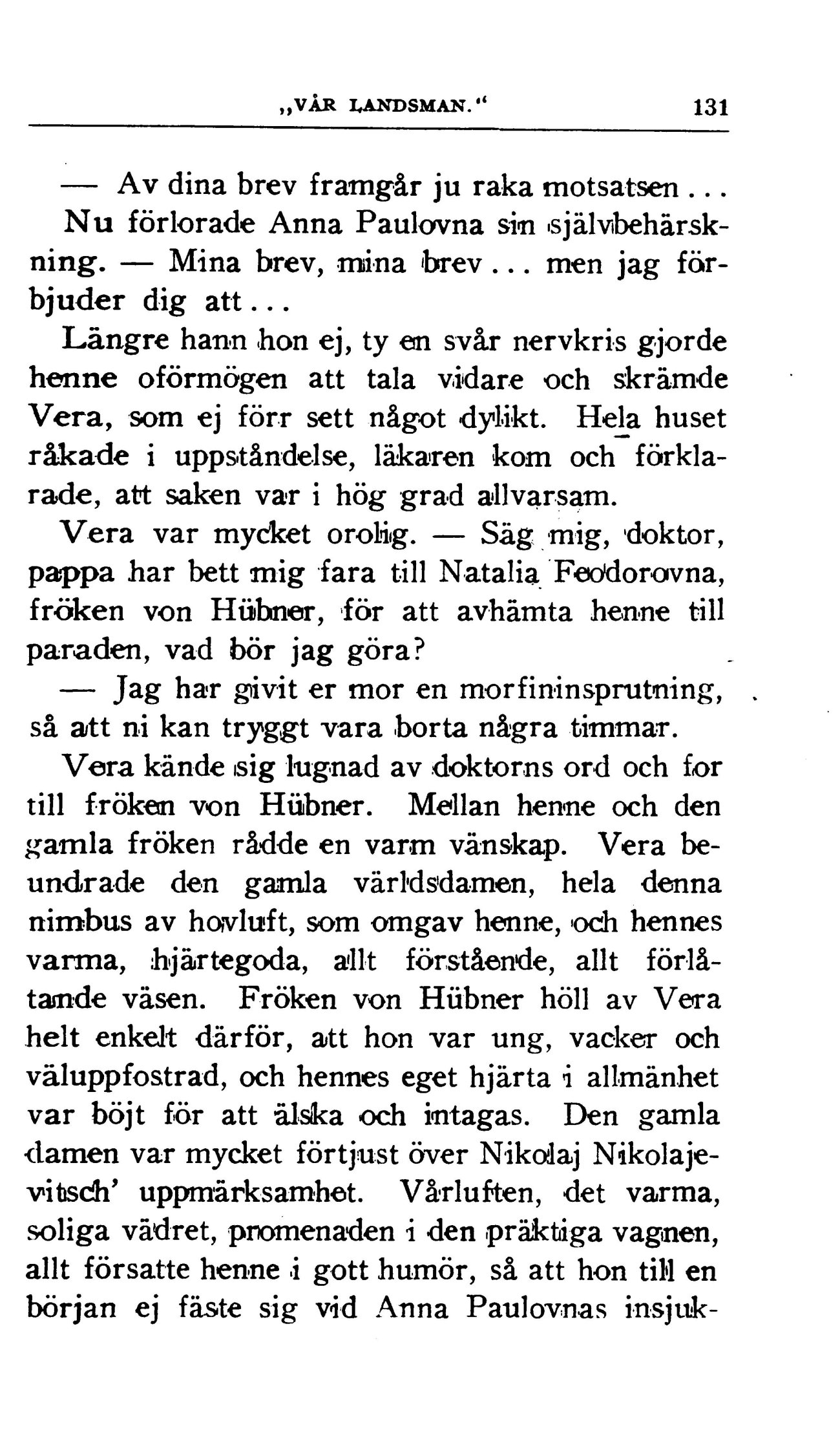 „VÅR LANDSMAN.“ 131

— Av dina brev framgår ju raka motsatsen...

Nu förlorade Anna Paulovna sin självbehärskning. — Mina brev, mina brev... men jag förbjuder dig att...

Längre hann hon ej, ty en svår nervkris gjorde henne oförmögen att tala vidare och skrämde Vera, som ej förr sett något dylikt. Hela huset råkade i uppståndelse, läkaren kom och förklarade, att saken var i hög grad allvarsam.

Vera var mycket orolig. — Säg mig, doktor, pappa har bett mig fara till Natalia Feodorovna, fröken von Hübner, för att avhämta henne till paraden, vad bör jag göra?

— Jag har givit er mor en morfininsprutning, så att ni kan tryggt vara borta några timmar.

Vera kände sig lugnad av doktorns ord och for till fröken von Hübner. Mellan henne och den gamla fröken rådde en varm vänskap. Vera beundrade den gamla världsdamen, hela denna nimbus av hovluft, som omgav henne, och hennes varma, hjärtegoda, allt förstående, allt förlåtande väsen. Fröken von Hübner höll av Vera helt enkelt därför, att hon var ung, vacker och väluppfostrad, och hennes eget hjärta i allmänhet var böjt för att älska och intagas. Den gamla damen var mycket förtjust över Nikolaj Nikolajevitsch' uppmärksamhet. Vårluften, det varma, soliga vädret, promenaden i den präktiga vagnen, allt försatte henne i gott humör, så att hon till en början ej fäste sig vid Anna Paulovnas insjuk-